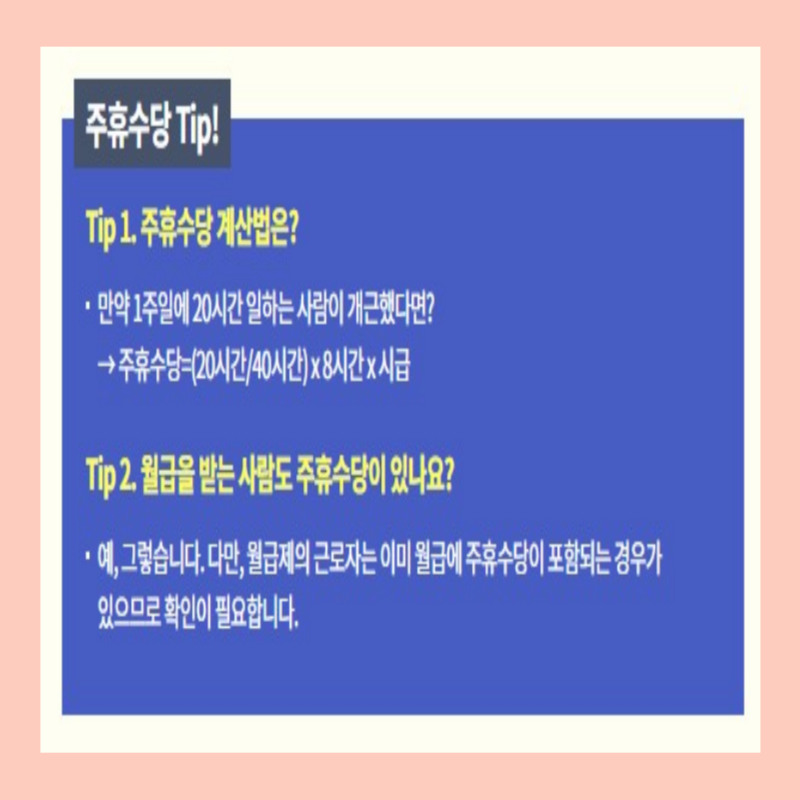 주휴수당 Tip!

Tip 1. 주휴수당 계산법은?

· 만약 1주일에 20시간 일하는 사람이 개근했다면?
→ 주휴수당=(20시간/40시간) x 8시간 x 시급

Tip 2. 월급을 받는 사람도 주휴수당이 있나요?

· 예, 그렇습니다. 다만, 월급제의 근로자는 이미 월급에 주휴수당이 포함되는 경우가 있으므로 확인이 필요합니다.